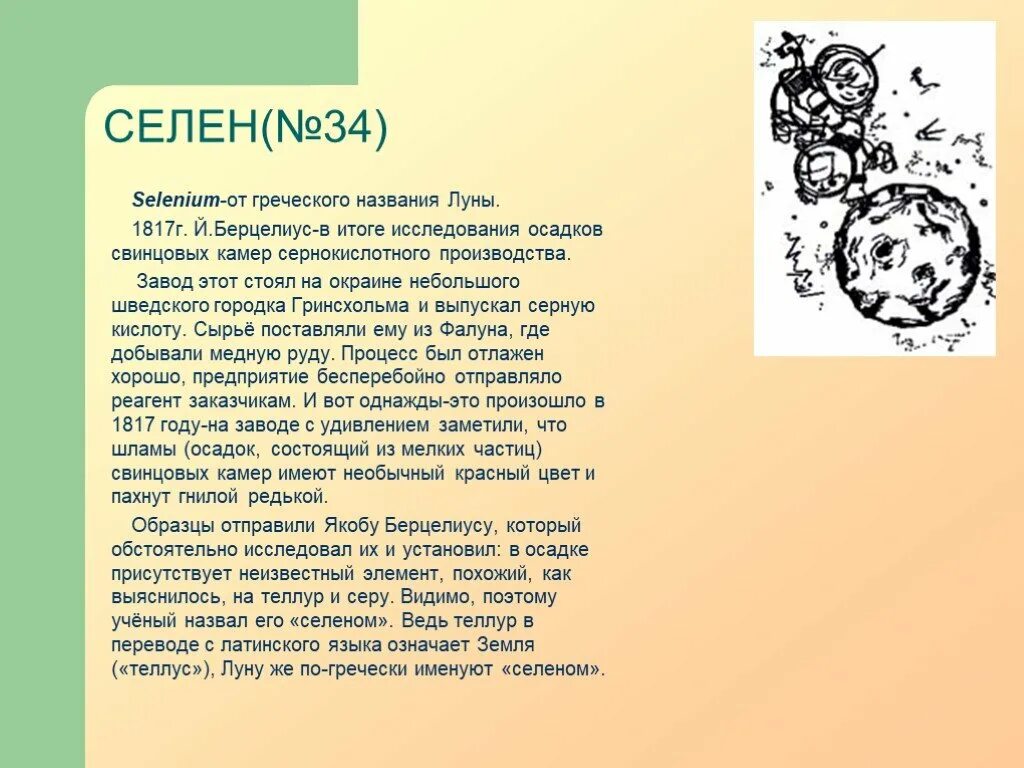 СЕЛЕН(№34)

Selenium-от греческого названия Луны.

1817г. Й.Берцелиус-в итоге исследования осадков свинцовых камер сернокислотного производства.

Завод этот стоял на окраине небольшого шведского городка Гринсхольма и выпускал серную кислоту. Сырьё поставляли ему из Фалуна, где добывали медную руду. Процесс был отлажен хорошо, предприятие бесперебойно отправляло реагент заказчикам. И вот однажды-это произошло в 1817 году-на заводе с удивлением заметили, что шламы (осадок, состоящий из мелких частиц) свинцовых камер имеют необычный красный цвет и пахнут гнилой редькой.

Образцы отправили Якобу Берцелиусу, который обстоятельно исследовал их и установил: в осадке присутствует неизвестный элемент, похожий, как выяснилось, на теллур и серу. Видимо, поэтому учёный назвал его «селеном». Ведь теллур в переводе с латинского языка означает Земля («теллус»), Луну же по-гречески именуют «селеном».